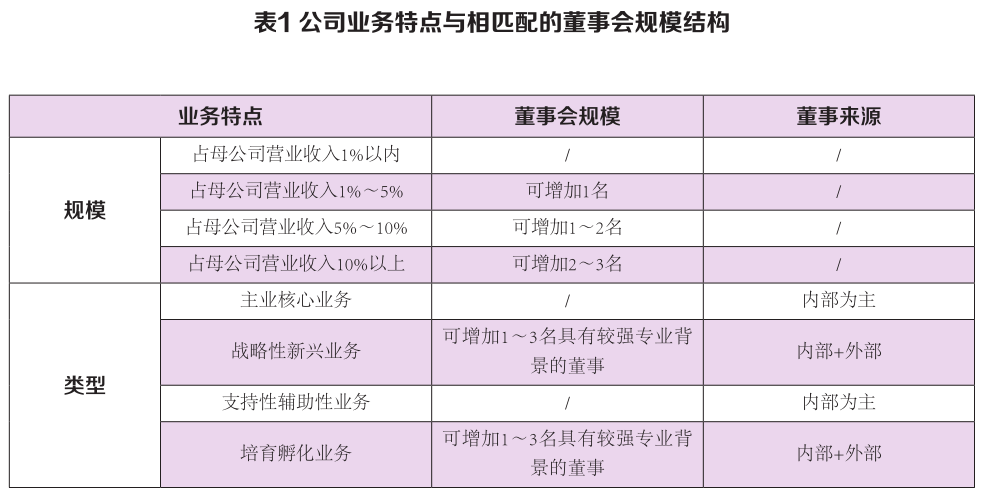 表1 公司业务特点与相匹配的董事会规模结构

| 业务特点 | | 董事会规模 | 董事来源 |
|---|---|---|---|
| 规模 | 占母公司营业收入1%以内 | / | / |
| | 占母公司营业收入1%～5% | 可增加1名 | / |
| | 占母公司营业收入5%～10% | 可增加1～2名 | / |
| | 占母公司营业收入10%以上 | 可增加2～3名 | / |
| 类型 | 主业核心业务 | / | 内部为主 |
| | 战略性新兴业务 | 可增加1～3名具有较强专业背景的董事 | 内部+外部 |
| | 支持性辅助性业务 | / | 内部为主 |
| | 培育孵化业务 | 可增加1～3名具有较强专业背景的董事 | 内部+外部 |